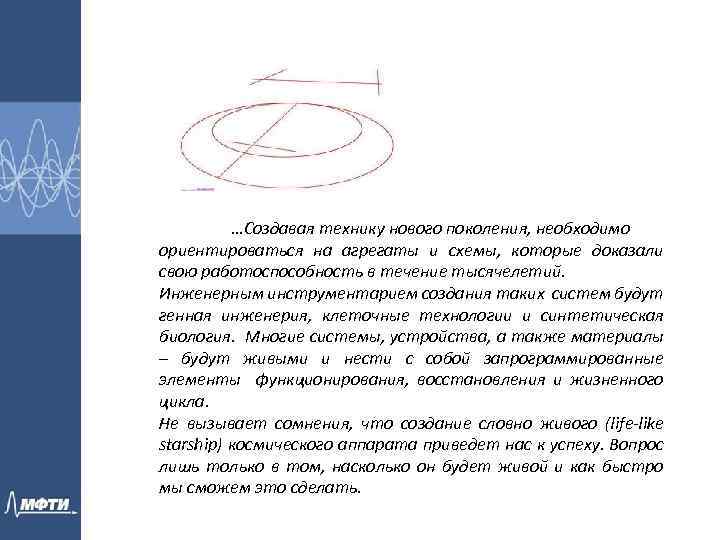 …Создавая технику нового поколения, необходимо ориентироваться на агрегаты и схемы, которые доказали свою работоспособность в течение тысячелетий.

Инженерным инструментарием создания таких систем будут генная инженерия, клеточные технологии и синтетическая биология. Многие системы, устройства, а также материалы – будут живыми и нести с собой запрограммированные элементы функционирования, восстановления и жизненного цикла.

Не вызывает сомнения, что создание словно живого (life-like starship) космического аппарата приведет нас к успеху. Вопрос лишь только в том, насколько он будет живой и как быстро мы сможем это сделать.

МФТИ